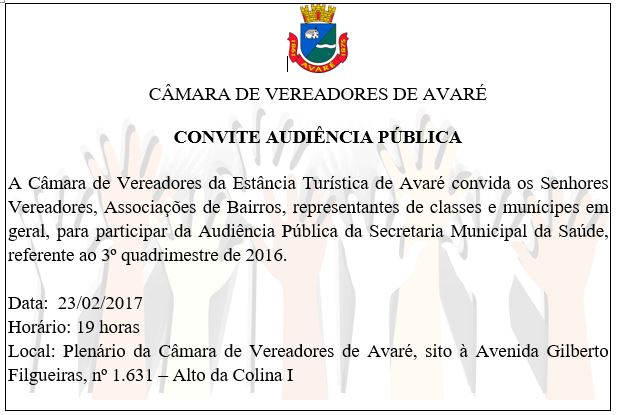 1861 AVARÉ 1875

CÂMARA DE VEREADORES DE AVARÉ

CONVITE AUDIÊNCIA PÚBLICA

A Câmara de Vereadores da Estância Turística de Avaré convida os Senhores Vereadores, Associações de Bairros, representantes de classes e munícipes em geral, para participar da Audiência Pública da Secretaria Municipal da Saúde, referente ao 3º quadrimestre de 2016.

Data: 23/02/2017
Horário: 19 horas
Local: Plenário da Câmara de Vereadores de Avaré, sito à Avenida Gilberto Filgueiras, nº 1.631 – Alto da Colina I